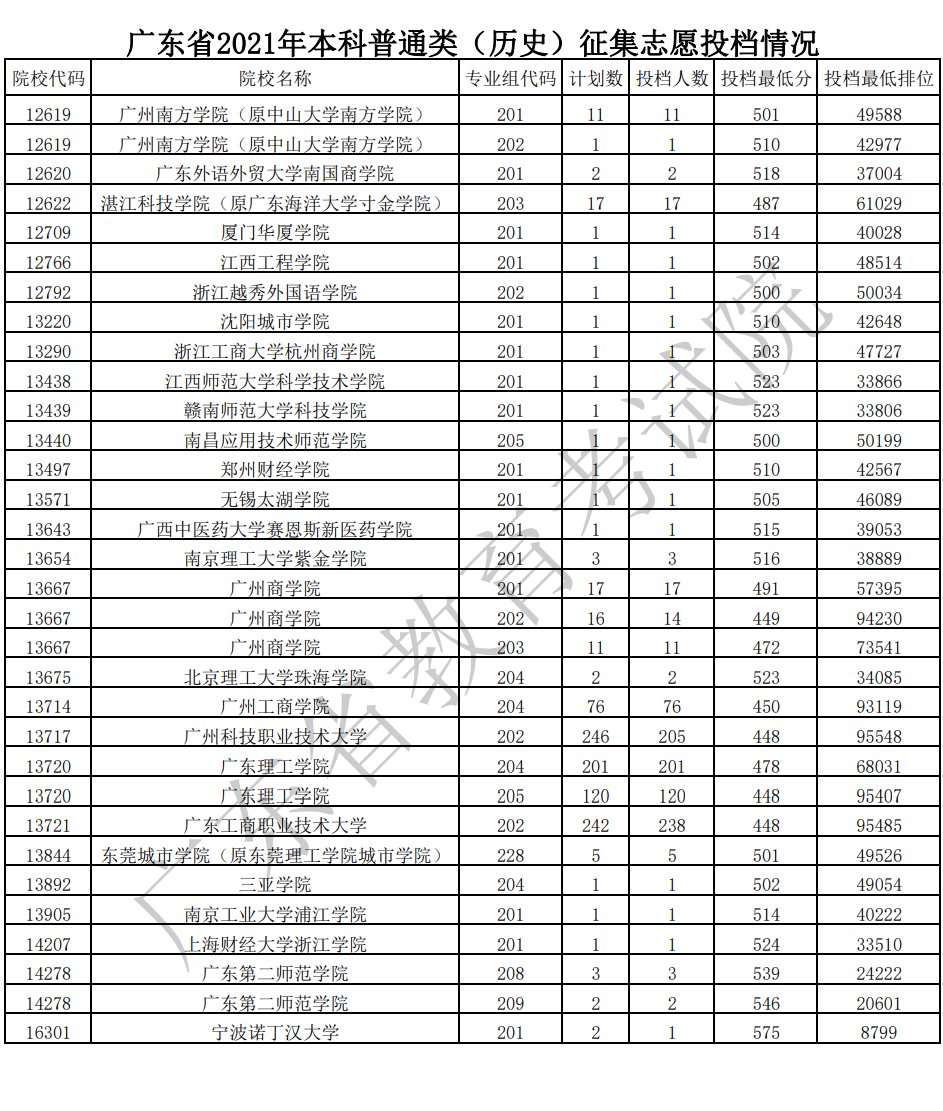 广东省2021年本科普通类（历史）征集志愿投档情况

| 院校代码 | 院校名称 | 专业组代码 | 计划数 | 投档人数 | 投档最低分 | 投档最低排位 |
|---|---|---|---|---|---|---|
| 12619 | 广州南方学院（原中山大学南方学院） | 201 | 11 | 11 | 501 | 49588 |
| 12619 | 广州南方学院（原中山大学南方学院） | 202 | 1 | 1 | 510 | 42977 |
| 12620 | 广东外语外贸大学南国商学院 | 201 | 2 | 2 | 518 | 37004 |
| 12622 | 湛江科技学院（原广东海洋大学寸金学院） | 203 | 17 | 17 | 487 | 61029 |
| 12709 | 厦门华厦学院 | 201 | 1 | 1 | 514 | 40028 |
| 12766 | 江西工程学院 | 201 | 1 | 1 | 502 | 48514 |
| 12792 | 浙江越秀外国语学院 | 202 | 1 | 1 | 500 | 50034 |
| 13220 | 沈阳城市学院 | 201 | 1 | 1 | 510 | 42648 |
| 13290 | 浙江工商大学杭州商学院 | 201 | 1 | 1 | 503 | 47727 |
| 13438 | 江西师范大学科学技术学院 | 201 | 1 | 1 | 523 | 33866 |
| 13439 | 赣南师范大学科技学院 | 201 | 1 | 1 | 523 | 33806 |
| 13440 | 南昌应用技术师范学院 | 205 | 1 | 1 | 500 | 50199 |
| 13497 | 郑州财经学院 | 201 | 1 | 1 | 510 | 42567 |
| 13571 | 无锡太湖学院 | 201 | 1 | 1 | 505 | 46089 |
| 13643 | 广西中医药大学赛恩斯新医药学院 | 201 | 1 | 1 | 515 | 39053 |
| 13654 | 南京理工大学紫金学院 | 201 | 3 | 3 | 516 | 38889 |
| 13667 | 广州商学院 | 201 | 17 | 17 | 491 | 57395 |
| 13667 | 广州商学院 | 202 | 16 | 14 | 449 | 94230 |
| 13667 | 广州商学院 | 203 | 11 | 11 | 472 | 73541 |
| 13675 | 北京理工大学珠海学院 | 204 | 2 | 2 | 523 | 34085 |
| 13714 | 广州工商学院 | 204 | 76 | 76 | 450 | 93119 |
| 13717 | 广州科技职业技术大学 | 202 | 246 | 205 | 448 | 95548 |
| 13720 | 广东理工学院 | 204 | 201 | 201 | 478 | 68031 |
| 13720 | 广东理工学院 | 205 | 120 | 120 | 448 | 95407 |
| 13721 | 广东工商职业技术大学 | 202 | 242 | 238 | 448 | 95485 |
| 13844 | 东莞城市学院（原东莞理工学院城市学院） | 228 | 5 | 5 | 501 | 49526 |
| 13892 | 三亚学院 | 204 | 1 | 1 | 502 | 49054 |
| 13905 | 南京工业大学浦江学院 | 201 | 1 | 1 | 514 | 40222 |
| 14207 | 上海财经大学浙江学院 | 201 | 1 | 1 | 524 | 33510 |
| 14278 | 广东第二师范学院 | 208 | 3 | 3 | 539 | 24222 |
| 14278 | 广东第二师范学院 | 209 | 2 | 2 | 546 | 20601 |
| 16301 | 宁波诺丁汉大学 | 201 | 2 | 1 | 575 | 8799 |

广东省教育考试院